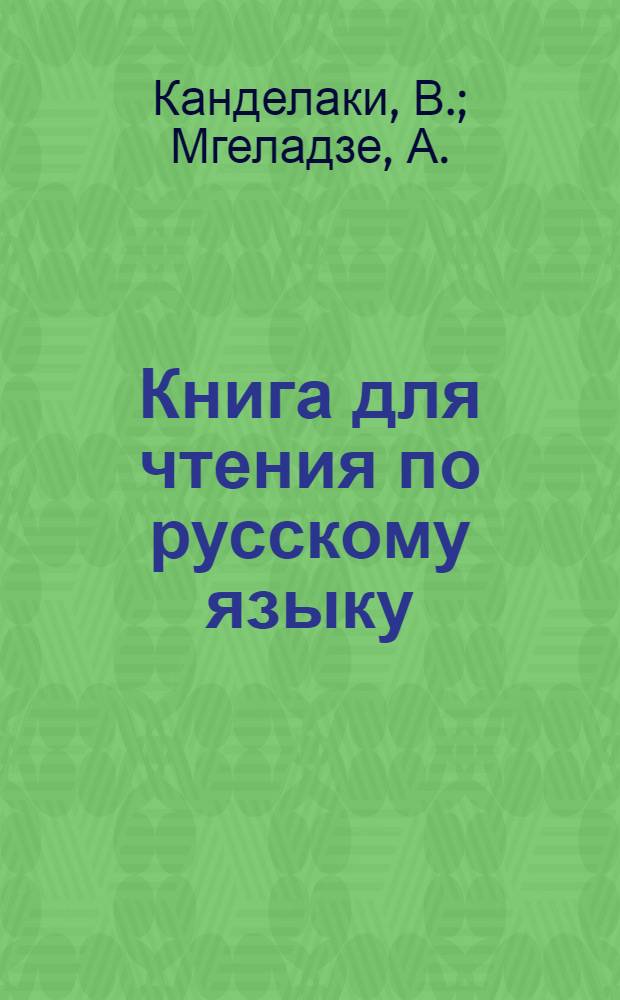 Канделаки, В.; Мгеладзе, А.

Книга для чтения по русскому языку